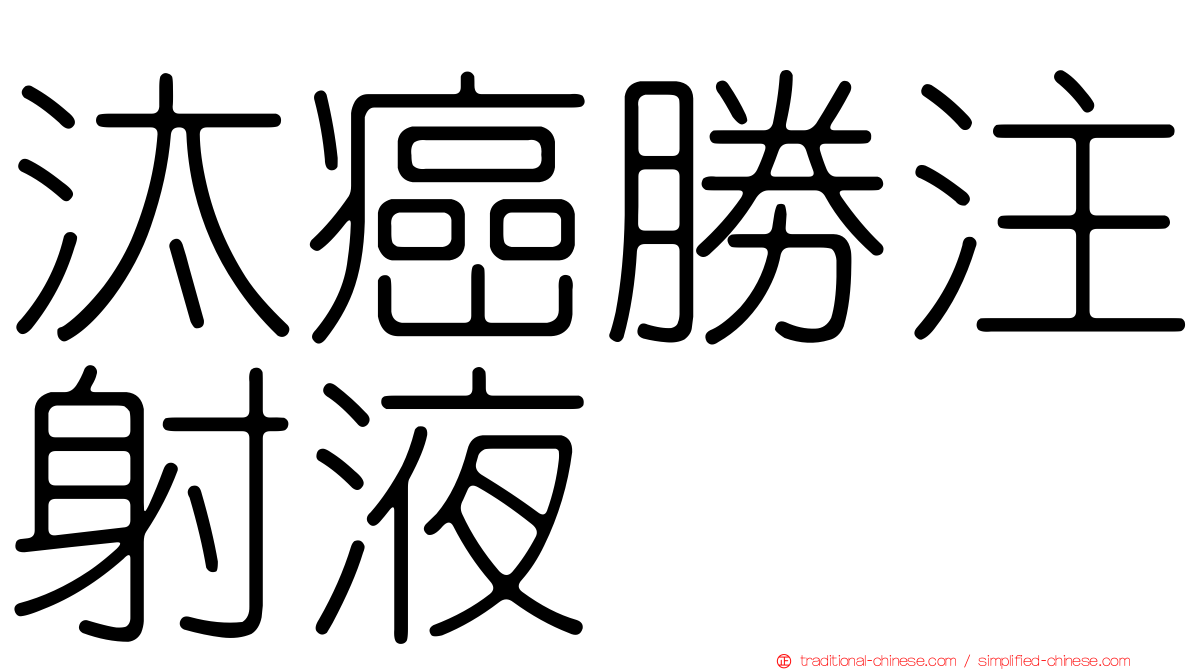 汰癌勝注射液

正 traditional-chinese.com / simplified-chinese.com